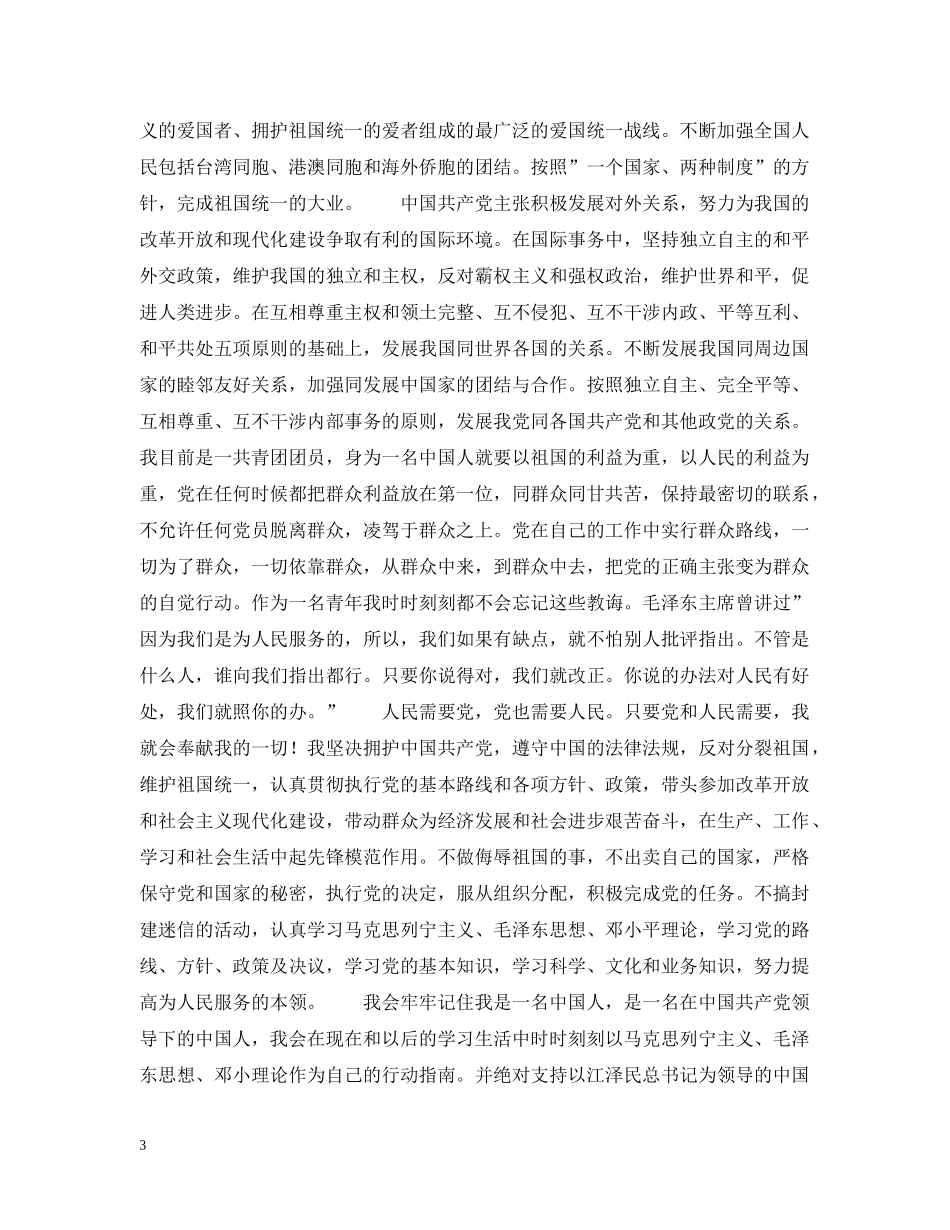 义的爱国者、拥护祖国统一的爱者组成的最广泛的爱国统一战线。不断加强全国人民包括台湾同胞、港澳同胞和海外侨胞的团结。按照”一个国家、两种制度”的方针，完成祖国统一的大业。　　中国共产党主张积极发展对外关系，努力为我国的改革开放和现代化建设争取有利的国际环境。在国际事务中，坚持独立自主的和平外交政策，维护我国的独立和主权，反对霸权主义和强权政治，维护世界和平，促进人类进步。在互相尊重主权和领土完整、互不侵犯、互不干涉内政、平等互利、和平共处五项原则的基础上，发展我国同世界各国的关系。不断发展我国同周边国家的睦邻友好关系，加强同发展中国家的团结与合作。按照独立自主、完全平等、互相尊重、互不干涉内部事务的原则，发展我党同各国共产党和其他政党的关系。我目前是一共青团团员，身为一名中国人就要以祖国的利益为重，以人民的利益为重，党在任何时候都把群众利益放在第一位，同群众同甘共苦，保持最密切的联系，不允许任何党员脱离群众，凌驾于群众之上。党在自己的工作中实行群众路线，一切为了群众，一切依靠群众，从群众中来，到群众中去，把党的正确主张变为群众的自觉行动。作为一名青年我时时刻刻都不会忘记这些教诲。毛泽东主席曾讲过”因为我们是为人民服务的，所以，我们如果有缺点，就不怕别人批评指出。不管是什么人，谁向我们指出都行。只要你说得对，我们就改正。你说的办法对人民有好处，我们就照你的办。”　　人民需要党，党也需要人民。只要党和人民需要，我就会奉献我的一切！我坚决拥护中国共产党，遵守中国的法律法规，反对分裂祖国，维护祖国统一，认真贯彻执行党的基本路线和各项方针、政策，带头参加改革开放和社会主义现代化建设，带动群众为经济发展和社会进步艰苦奋斗，在生产、工作、学习和社会生活中起先锋模范作用。不做侮辱祖国的事，不出卖自己的国家，严格保守党和国家的秘密，执行党的决定，服从组织分配，积极完成党的任务。不搞封建迷信的活动，认真学习马克思列宁主义、毛泽东思想、邓小平理论，学习党的路线、方针、政策及决议，学习党的基本知识，学习科学、文化和业务知识，努力提高为人民服务的本领。　　我会牢牢记住我是一名中国人，是一名在中国共产党领导下的中国人，我会在现在和以后的学习生活中时时刻刻以马克思列宁主义、毛泽东思想、邓小理论作为自己的行动指南。并绝对支持以江泽民总书记为领导的中国

3